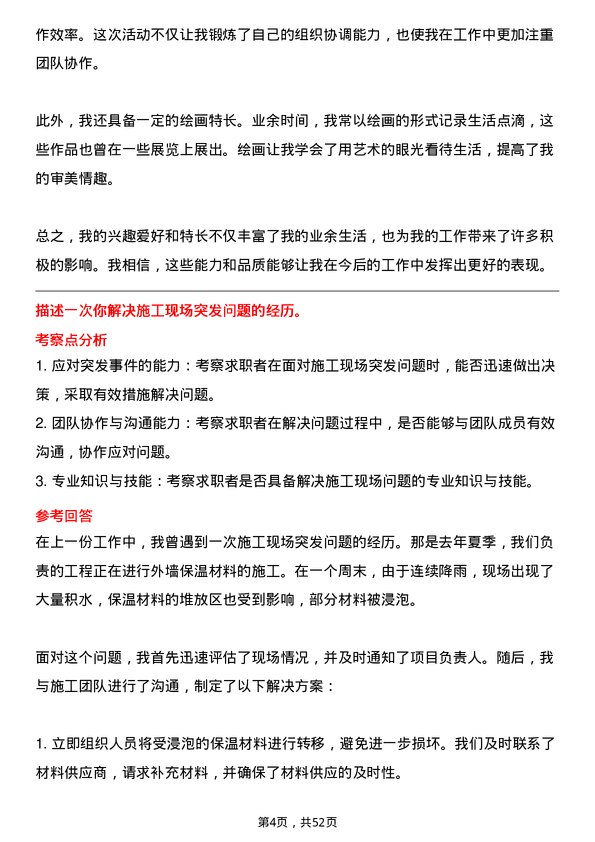 作效率。这次活动不仅让我锻炼了自己的组织协调能力，也使我在工作中更加注重团队协作。

此外，我还具备一定的绘画特长。业余时间，我常以绘画的形式记录生活点滴，这些作品也曾在一些展览上展出。绘画让我学会了用艺术的眼光看待生活，提高了我的审美情趣。

总之，我的兴趣爱好和特长不仅丰富了我的业余生活，也为我的工作带来了许多积极的影响。我相信，这些能力和品质能够让我在今后的工作中发挥出更好的表现。

描述一次你解决施工现场突发问题的经历。

考察点分析

1. 应对突发事件的能力：考察求职者在面对施工现场突发问题时，能否迅速做出决策，采取有效措施解决问题。

2. 团队协作与沟通能力：考察求职者在解决问题过程中，是否能够与团队成员有效沟通，协作应对问题。

3. 专业知识与技能：考察求职者是否具备解决施工现场问题的专业知识与技能。

参考回答

在上一份工作中，我曾遇到一次施工现场突发问题的经历。那是去年夏季，我们负责的工程正在进行外墙保温材料的施工。在一个周末，由于连续降雨，现场出现了大量积水，保温材料的堆放区也受到影响，部分材料被浸泡。

面对这个问题，我首先迅速评估了现场情况，并及时通知了项目负责人。随后，我与施工团队进行了沟通，制定了以下解决方案：

1. 立即组织人员将受浸泡的保温材料进行转移，避免进一步损坏。我们及时联系了材料供应商，请求补充材料，并确保了材料供应的及时性。

第4页，共52页